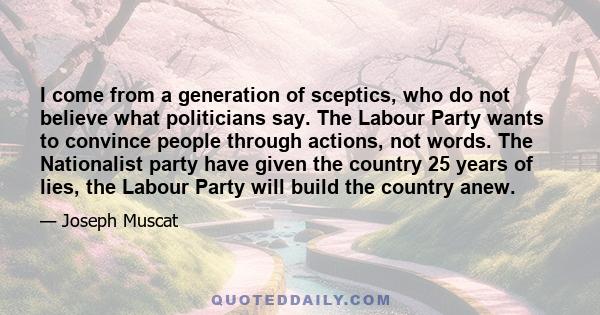 I come from a generation of sceptics, who do not believe what politicians say. The Labour Party wants to convince people through actions, not words. The Nationalist party have given the country 25 years of lies, the Labour Party will build the country anew.

— Joseph Muscat

QUOTEDDAILY.COM